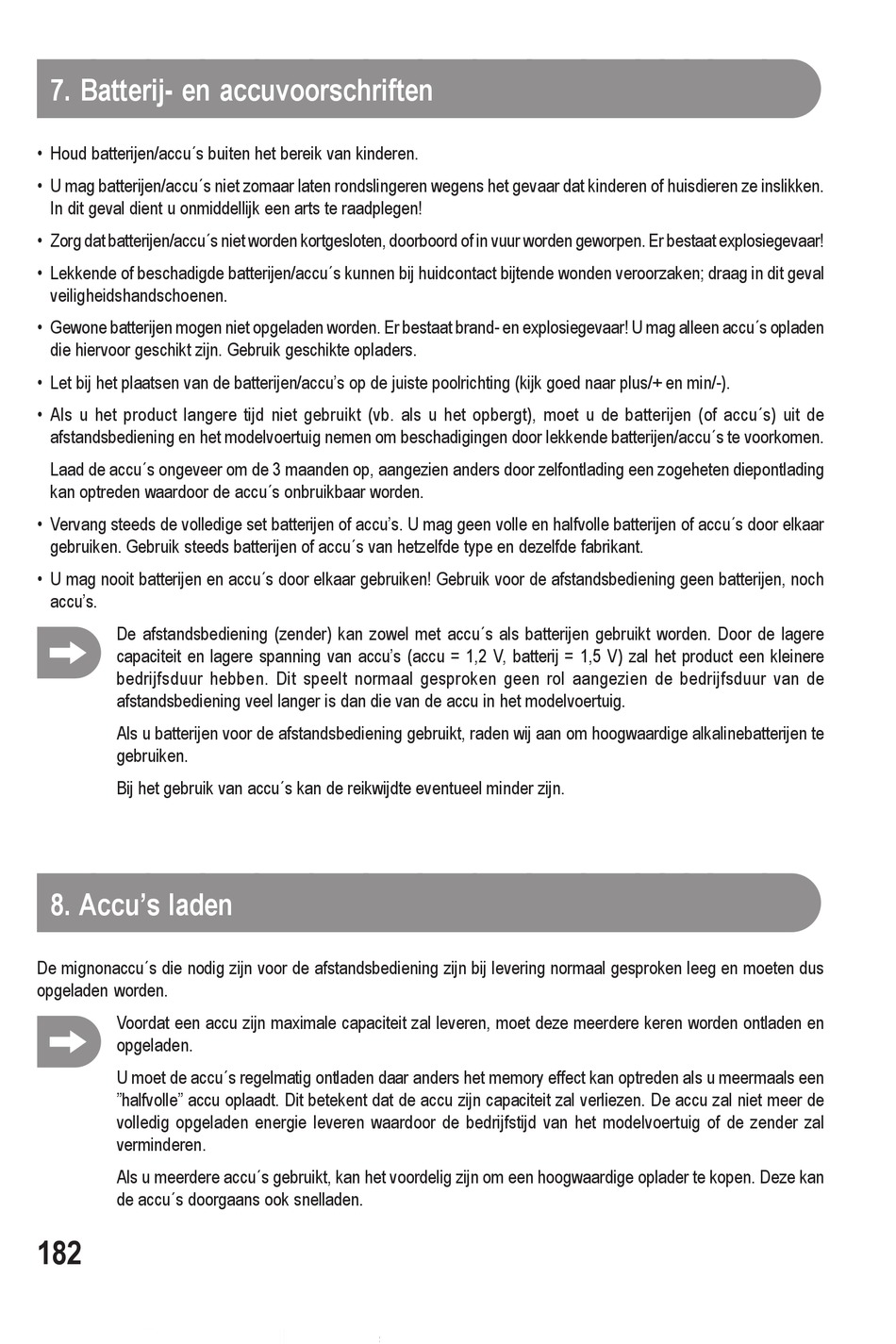 7. Batterij- en accuvoorschriften

• Houd batterijen/accu´s buiten het bereik van kinderen.

• U mag batterijen/accu´s niet zomaar laten rondslingeren wegens het gevaar dat kinderen of huisdieren ze inslikken. In dit geval dient u onmiddellijk een arts te raadplegen!

• Zorg dat batterijen/accu´s niet worden kortgesloten, doorboord of in vuur worden geworpen. Er bestaat explosiegevaar!

• Lekkende of beschadigde batterijen/accu´s kunnen bij huidcontact bijtende wonden veroorzaken; draag in dit geval veiligheidshandschoenen.

• Gewone batterijen mogen niet opgeladen worden. Er bestaat brand- en explosiegevaar! U mag alleen accu´s opladen die hiervoor geschikt zijn. Gebruik geschikte opladers.

• Let bij het plaatsen van de batterijen/accu's op de juiste poolrichting (kijk goed naar plus/+ en min/-).

• Als u het product langere tijd niet gebruikt (vb. als u het opbergt), moet u de batterijen (of accu´s) uit de afstandsbediening en het modelvoertuig nemen om beschadigingen door lekkende batterijen/accu´s te voorkomen.

Laad de accu´s ongeveer om de 3 maanden op, aangezien anders door zelfontlading een zogeheten diepontlading kan optreden waardoor de accu´s onbruikbaar worden.

• Vervang steeds de volledige set batterijen of accu's. U mag geen volle en halfvolle batterijen of accu´s door elkaar gebruiken. Gebruik steeds batterijen of accu´s van hetzelfde type en dezelfde fabrikant.

• U mag nooit batterijen en accu´s door elkaar gebruiken! Gebruik voor de afstandsbediening geen batterijen, noch accu's.

De afstandsbediening (zender) kan zowel met accu´s als batterijen gebruikt worden. Door de lagere capaciteit en lagere spanning van accu's (accu = 1,2 V, batterij = 1,5 V) zal het product een kleinere bedrijfsduur hebben. Dit speelt normaal gesproken geen rol aangezien de bedrijfsduur van de afstandsbediening veel langer is dan die van de accu in het modelvoertuig.

Als u batterijen voor de afstandsbediening gebruikt, raden wij aan om hoogwaardige alkalinebatterijen te gebruiken.

Bij het gebruik van accu´s kan de reikwijdte eventueel minder zijn.

8. Accu's laden

De mignonaccu´s die nodig zijn voor de afstandsbediening zijn bij levering normaal gesproken leeg en moeten dus opgeladen worden.

Voordat een accu zijn maximale capaciteit zal leveren, moet deze meerdere keren worden ontladen en opgeladen.

U moet de accu´s regelmatig ontladen daar anders het memory effect kan optreden als u meermaals een "halfvolle" accu oplaadt. Dit betekent dat de accu zijn capaciteit zal verliezen. De accu zal niet meer de volledig opgeladen energie leveren waardoor de bedrijfstijd van het modelvoertuig of de zender zal verminderen.

Als u meerdere accu´s gebruikt, kan het voordelig zijn om een hoogwaardige oplader te kopen. Deze kan de accu´s doorgaans ook snelladen.

182